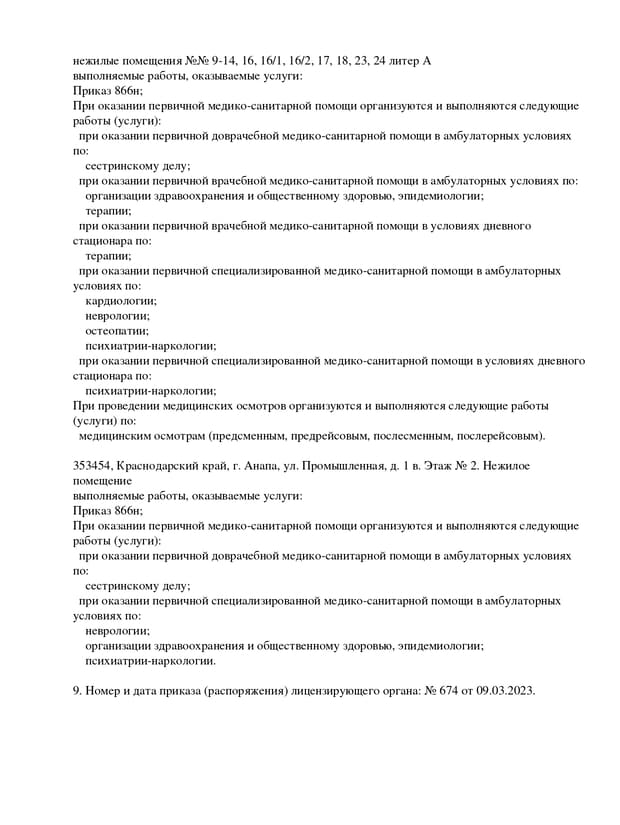 нежилые помещения №№ 9-14, 16, 16/1, 16/2, 17, 18, 23, 24 литер А
выполняемые работы, оказываемые услуги:
Приказ 866н;
При оказании первичной медико-санитарной помощи организуются и выполняются следующие работы (услуги):
при оказании первичной доврачебной медико-санитарной помощи в амбулаторных условиях по:
сестринскому делу;
при оказании первичной врачебной медико-санитарной помощи в амбулаторных условиях по:
организации здравоохранения и общественному здоровью, эпидемиологии;
терапии;
при оказании первичной врачебной медико-санитарной помощи в условиях дневного стационара по:
терапии;
при оказании первичной специализированной медико-санитарной помощи в амбулаторных условиях по:
кардиологии;
неврологии;
остеопатии;
психиатрии-наркологии;
при оказании первичной специализированной медико-санитарной помощи в условиях дневного стационара по:
психиатрии-наркологии;
При проведении медицинских осмотров организуются и выполняются следующие работы (услуги) по:
медицинским осмотрам (предсменным, предрейсовым, послесменным, послерейсовым).

353454, Краснодарский край, г. Анапа, ул. Промышленная, д. 1 в. Этаж № 2. Нежилое помещение
выполняемые работы, оказываемые услуги:
Приказ 866н;
При оказании первичной медико-санитарной помощи организуются и выполняются следующие работы (услуги):
при оказании первичной доврачебной медико-санитарной помощи в амбулаторных условиях по:
сестринскому делу;
при оказании первичной специализированной медико-санитарной помощи в амбулаторных условиях по:
неврологии;
организации здравоохранения и общественному здоровью, эпидемиологии;
психиатрии-наркологии.

9. Номер и дата приказа (распоряжения) лицензирующего органа: № 674 от 09.03.2023.